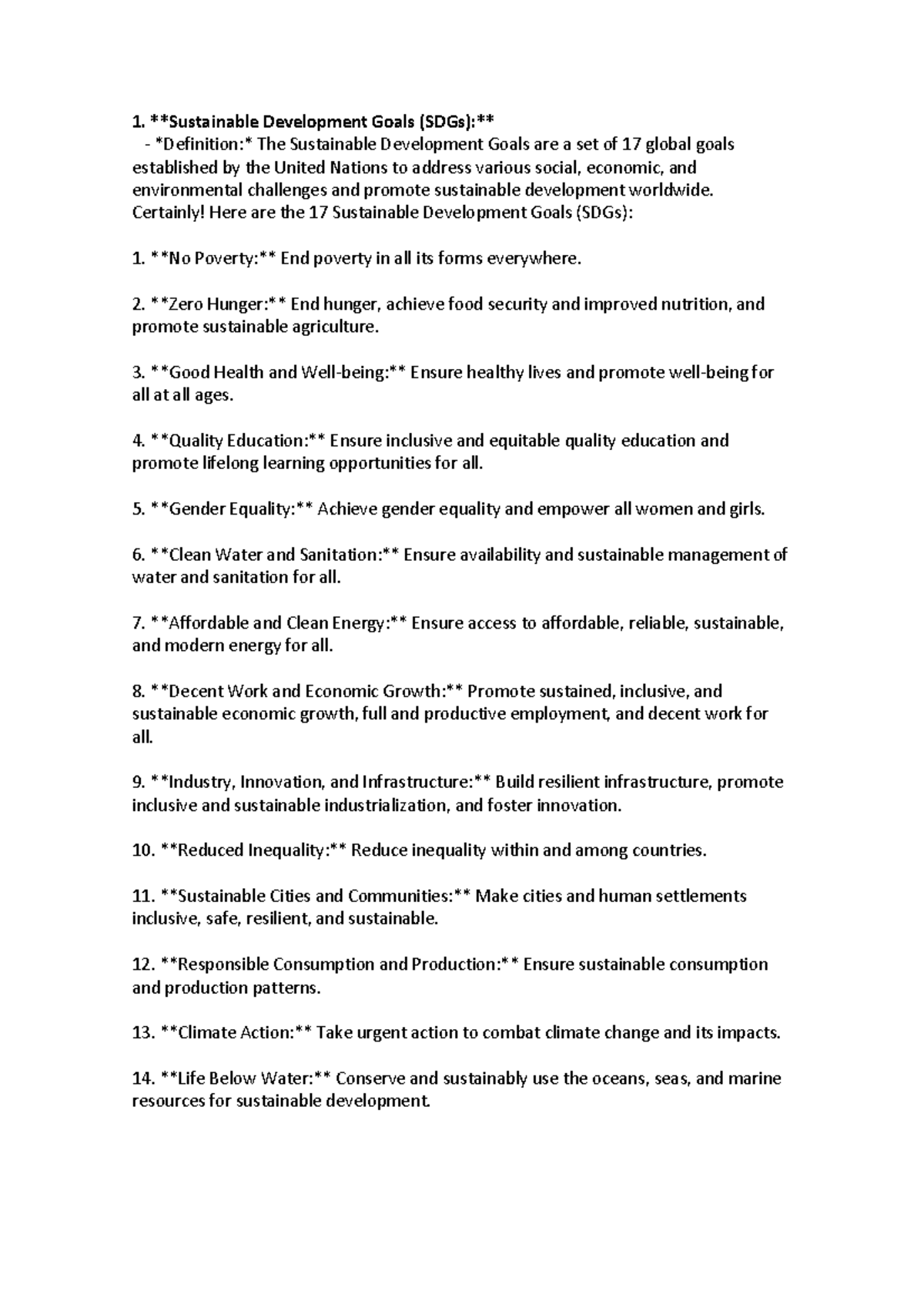 1. **Sustainable Development Goals (SDGs):**
- *Definition:* The Sustainable Development Goals are a set of 17 global goals established by the United Nations to address various social, economic, and environmental challenges and promote sustainable development worldwide. Certainly! Here are the 17 Sustainable Development Goals (SDGs):

1. **No Poverty:** End poverty in all its forms everywhere.

2. **Zero Hunger:** End hunger, achieve food security and improved nutrition, and promote sustainable agriculture.

3. **Good Health and Well-being:** Ensure healthy lives and promote well-being for all at all ages.

4. **Quality Education:** Ensure inclusive and equitable quality education and promote lifelong learning opportunities for all.

5. **Gender Equality:** Achieve gender equality and empower all women and girls.

6. **Clean Water and Sanitation:** Ensure availability and sustainable management of water and sanitation for all.

7. **Affordable and Clean Energy:** Ensure access to affordable, reliable, sustainable, and modern energy for all.

8. **Decent Work and Economic Growth:** Promote sustained, inclusive, and sustainable economic growth, full and productive employment, and decent work for all.

9. **Industry, Innovation, and Infrastructure:** Build resilient infrastructure, promote inclusive and sustainable industrialization, and foster innovation.

10. **Reduced Inequality:** Reduce inequality within and among countries.

11. **Sustainable Cities and Communities:** Make cities and human settlements inclusive, safe, resilient, and sustainable.

12. **Responsible Consumption and Production:** Ensure sustainable consumption and production patterns.

13. **Climate Action:** Take urgent action to combat climate change and its impacts.

14. **Life Below Water:** Conserve and sustainably use the oceans, seas, and marine resources for sustainable development.